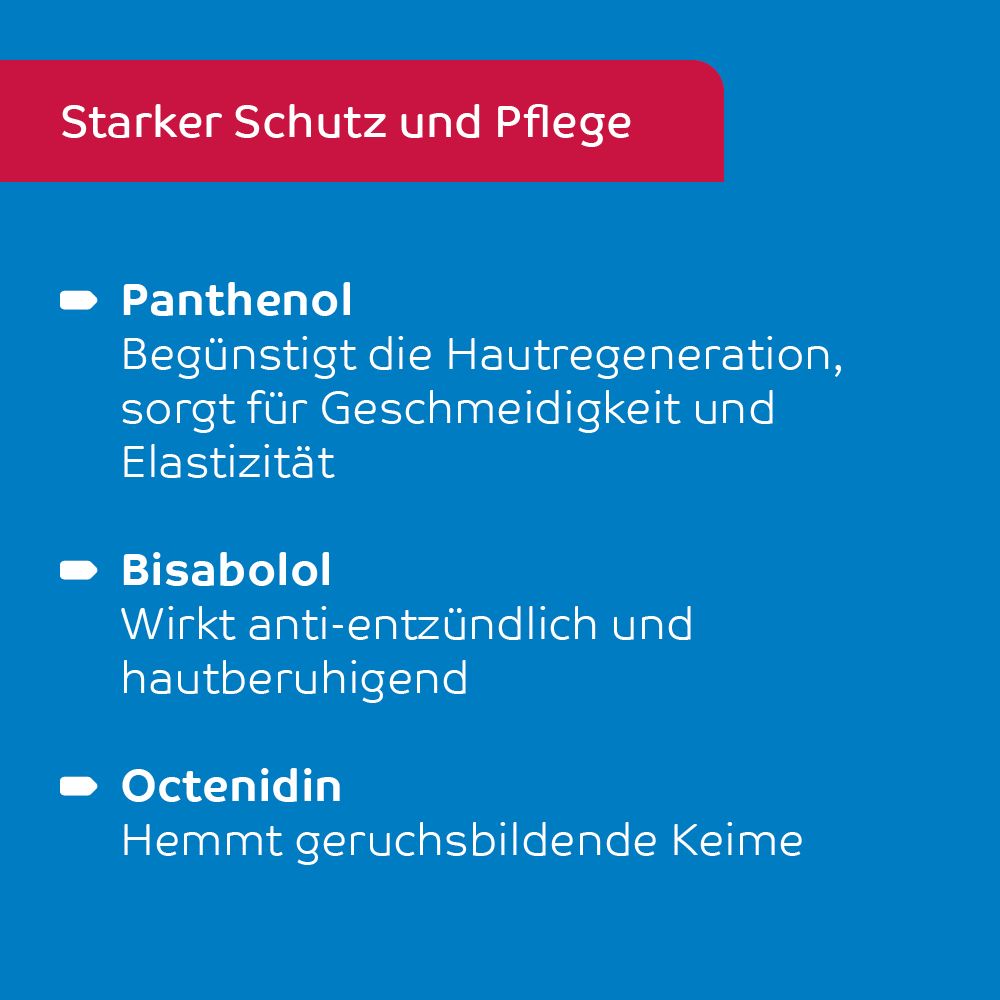 Starker Schutz und Pflege

• Panthenol
Begünstigt die Hautregeneration, sorgt für Geschmeidigkeit und Elastizität

• Bisabolol
Wirkt anti-entzündlich und hautberuhigend

• Octenidin
Hemmt geruchsbildende Keime